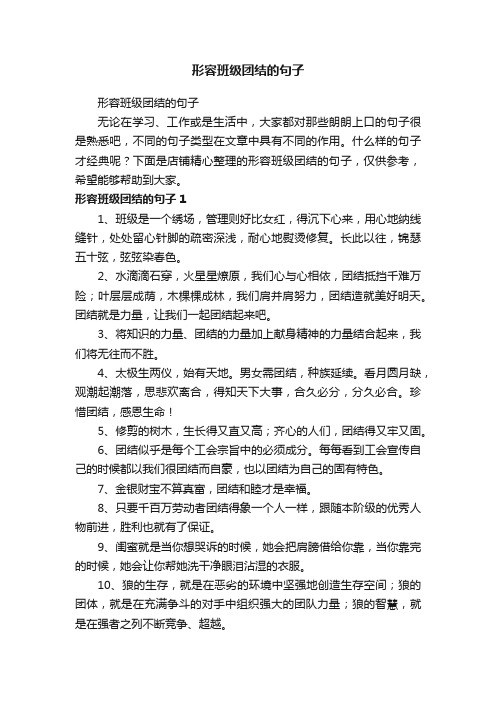 形容班级团结的句子

形容班级团结的句子

无论在学习、工作或是生活中，大家都对那些朗朗上口的句子很是熟悉吧，不同的句子类型在文章中具有不同的作用。什么样的句子才经典呢？下面是店铺精心整理的形容班级团结的句子，仅供参考，希望能够帮助到大家。

形容班级团结的句子 1

1、班级是一个绣场，管理则好比女红，得沉下心来，用心地纳线缝针，处处留心针脚的疏密深浅，耐心地熨烫修复。长此以往，锦瑟五十弦，弦弦染春色。

2、水滴滴石穿，火星星燎原，我们心与心相依，团结抵挡千难万险；叶层层成荫，木棵棵成林，我们肩并肩努力，团结造就美好明天。团结就是力量，让我们一起团结起来吧。

3、将知识的力量、团结的力量加上献身精神的力量结合起来，我们将无往而不胜。

4、太极生两仪，始有天地。男女需团结，种族延续。看月圆月缺，观潮起潮落，思悲欢离合，得知天下大事，合久必分，分久必合。珍惜团结，感恩生命！

5、修剪的树木，生长得又直又高；齐心的人们，团结得又牢又固。

6、团结似乎是每个工会宗旨中的必须成分。每每看到工会宣传自己的时候都以我们很团结而自豪，也以团结为自己的固有特色。

7、金银财宝不算真富，团结和睦才是幸福。

8、只要千百万劳动者团结得象一个人一样，跟随本阶级的优秀人物前进，胜利也就有了保证。

9、闺蜜就是当你想哭诉的时候，她会把肩膀借给你靠，当你靠完的时候，她会让你帮她洗干净眼泪沾湿的衣服。

10、狼的生存，就是在恶劣的环境中坚强地创造生存空间；狼的团体，就是在充满争斗的对手中组织强大的团队力量；狼的智慧，就是在强者之列不断竞争、超越。